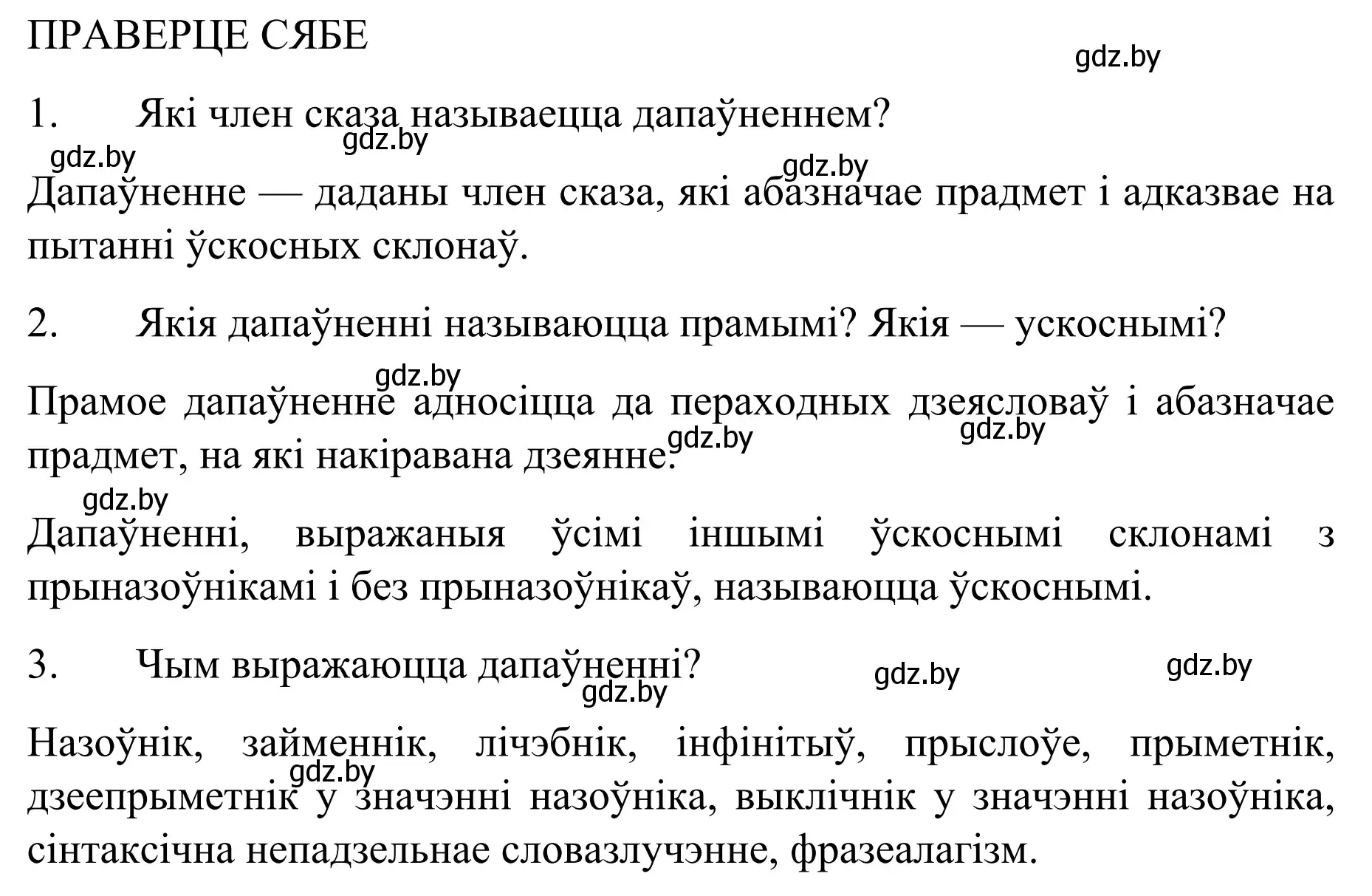 ПРАВЕРЦЕ СЯБЕ

gdz.by

1. Які член сказа называецца дапаўненнем?

gdz.by gdz.by gdz.by

Дапаўненне — даданы член сказа, які абазначае прадмет і адказвае на пытанні ўскосных склонаў.

2. Якія дапаўненні называюцца прамымі? Якія — ускоснымі?

gdz.by

Прамое дапаўненне адносіцца да пераходных дзеясловаў і абазначае прадмет, на які накіравана дзеянне.

gdz.by gdz.by gdz.by

Дапаўненні, выражаныя ўсімі іншымі ўскоснымі склонамі з прыназоўнікамі і без прыназоўнікаў, называюцца ўскоснымі.

3. Чым выражаюцца дапаўненні?

gdz.by gdz.by gdz.by

Назоўнік, займеннік, лічэбнік, інфінітыў, прыслоўе, прыметнік, дзеепрыметнік у значэнні назоўніка, выклічнік у значэнні назоўніка, сінтаксічна непадзельнае словазлучэнне, фразеалагізм.

gdz.by